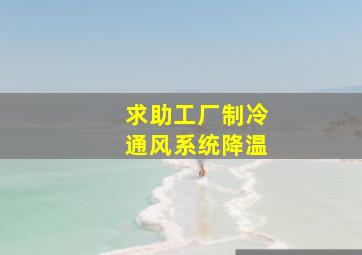 求助工厂制冷
通风系统降温